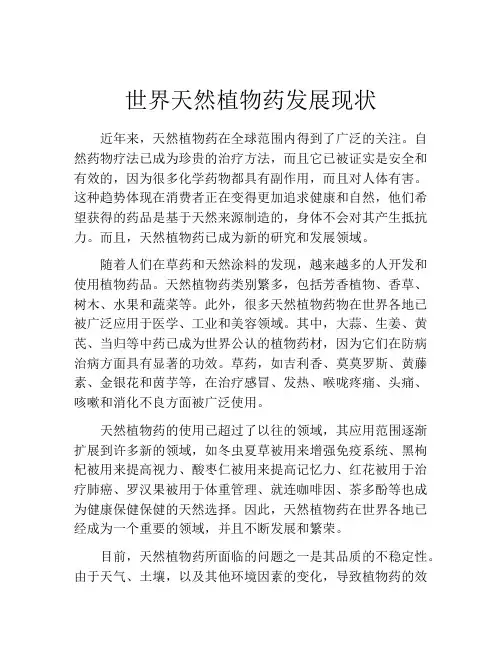 世界天然植物药发展现状

近年来，天然植物药在全球范围内得到了广泛的关注。自然药物疗法已成为珍贵的治疗方法，而且它已被证实是安全和有效的，因为很多化学药物都具有副作用，而且对人体有害。这种趋势体现在消费者正在变得更加追求健康和自然，他们希望获得的药品是基于天然来源制造的，身体不会对其产生抵抗力。而且，天然植物药已成为新的研究和发展领域。

随着人们在草药和天然涂料的发现，越来越多的人开发和使用植物药品。天然植物药类别繁多，包括芳香植物、香草、树木、水果和蔬菜等。此外，很多天然植物药物在世界各地已被广泛应用于医学、工业和美容领域。其中，大蒜、生姜、黄芪、当归等中药已成为世界公认的植物药材，因为它们在防病治病方面具有显著的功效。草药，如吉利香、莫莫罗斯、黄藤素、金银花和茵芋等，在治疗感冒、发热、喉咙疼痛、头痛、咳嗽和消化不良方面被广泛使用。

天然植物药的使用已超过了以往的领域，其应用范围逐渐扩展到许多新的领域，如冬虫夏草被用来增强免疫系统、黑枸杞被用来提高视力、酸枣仁被用来提高记忆力、红花被用于治疗肺癌、罗汉果被用于体重管理、就连咖啡因、茶多酚等也成为健康保健保健的天然选择。因此，天然植物药在世界各地已经成为一个重要的领域，并且不断发展和繁荣。

目前，天然植物药所面临的问题之一是其品质的不稳定性。由于天气、土壤，以及其他环境因素的变化，导致植物药的效